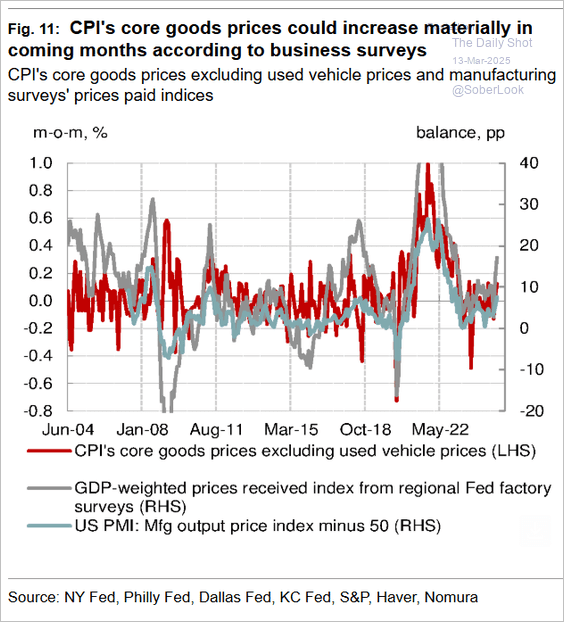 Fig. 11: CPI's core goods prices could increase materially in coming months according to business surveys

The Daily Shot
13-Mar-2025
@SoberLook

CPI's core goods prices excluding used vehicle prices and manufacturing surveys' prices paid indices

m-o-m, %

balance, pp

1.0
0.8
0.6
0.4
0.2
0.0
-0.2
-0.4
-0.6
-0.8

40
30
20
10
0
-10
-20

Jun-04 Jan-08 Aug-11 Mar-15 Oct-18 May-22

CPI's core goods prices excluding used vehicle prices (LHS)

GDP-weighted prices received index from regional Fed factory surveys (RHS)

US PMI: Mfg output price index minus 50 (RHS)

Source: NY Fed, Philly Fed, Dallas Fed, KC Fed, S&P, Haver, Nomura